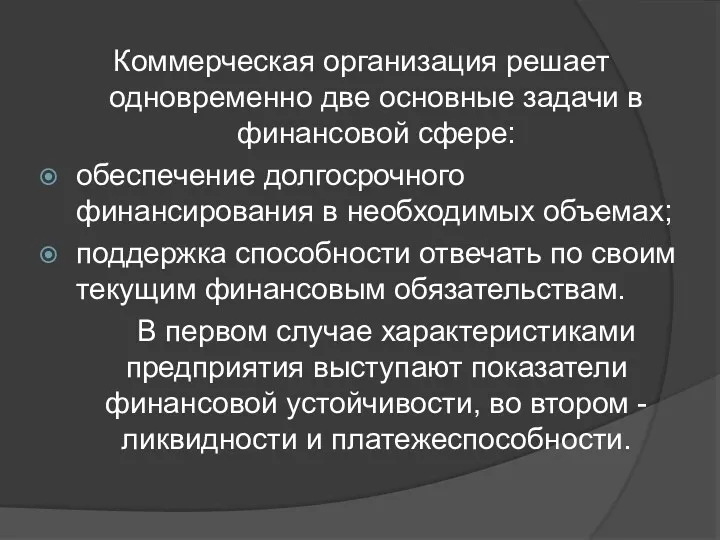 Коммерческая организация решает одновременно две основные задачи в финансовой сфере:

обеспечение долгосрочного финансирования в необходимых объемах;

поддержка способности отвечать по своим текущим финансовым обязательствам.

В первом случае характеристиками предприятия выступают показатели финансовой устойчивости, во втором - ликвидности и платежеспособности.